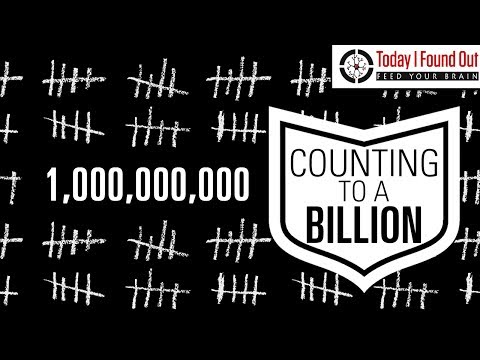 Today I Found Out
FEED YOUR BRAIN

1,000,000,000

COUNTING TO A BILLION